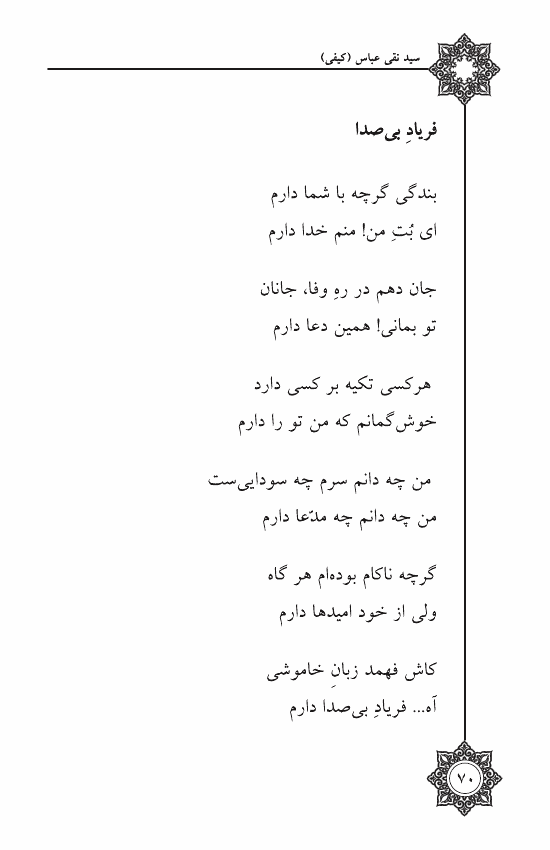 سید نقی عباس (کیفی)

فریادِ بی‌صدا

بندگی گرچه با شما دارم
ای بُتِ من! منم خدا دارم

جان دهم در رهِ وفا، جانان
تو بمانی! همین دعا دارم

هرکسی تکیه بر کسی دارد
خوش‌گمانم که من تو را دارم

من چه دانم سرم چه سودایی‌ست
من چه دانم چه مدّعا دارم

گرچه ناکام بوده‌ام هر گاه
ولی از خود امیدها دارم

کاش فهمد زبانِ خاموشی
آه... فریادِ بی‌صدا دارم

۷۰